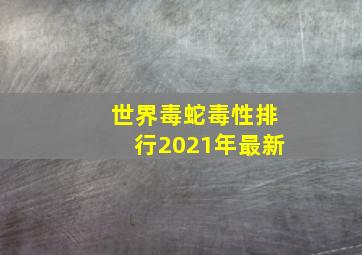 世界毒蛇毒性排行2021年最新